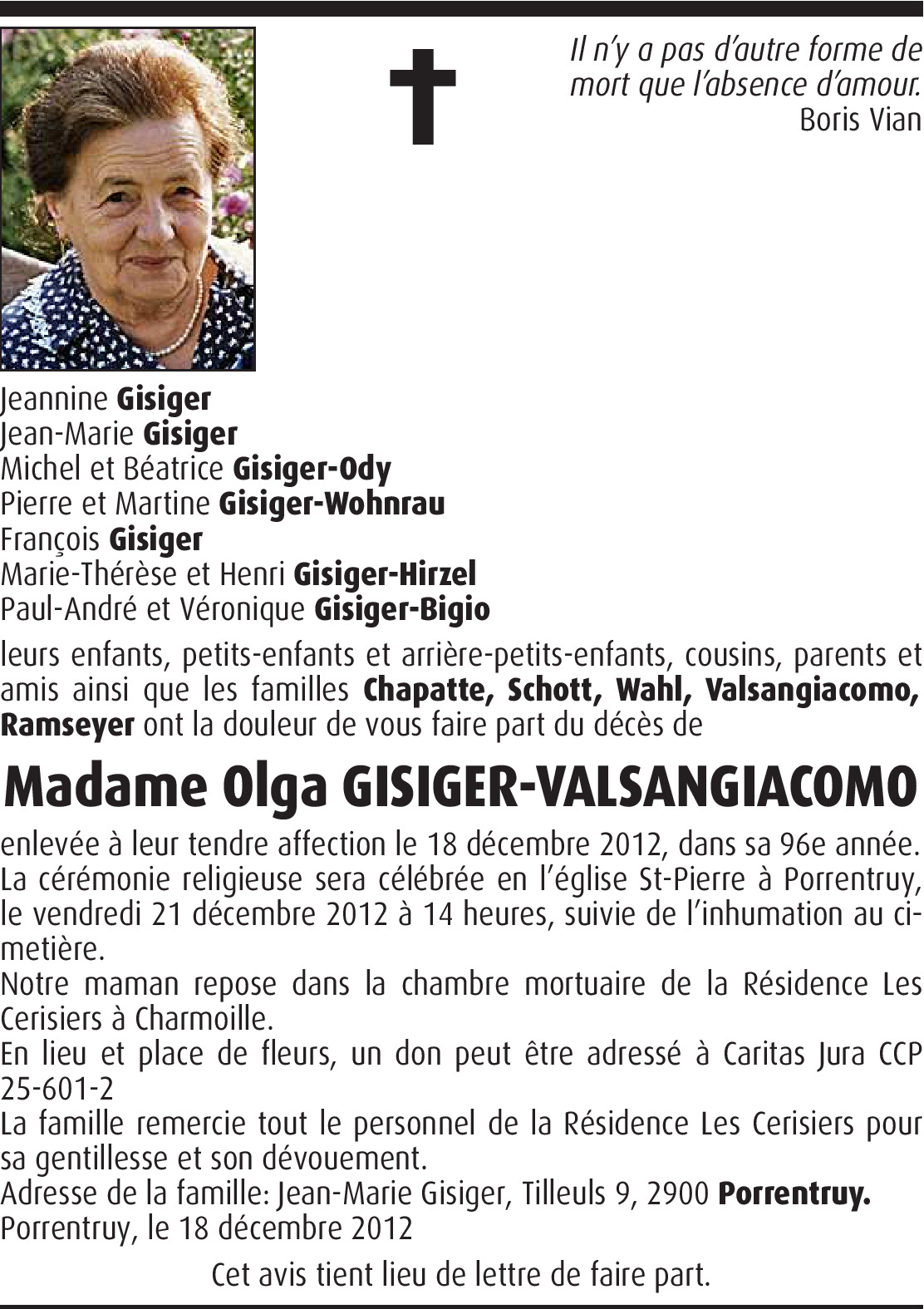 Il n'y a pas d'autre forme de mort que l'absence d'amour.
Boris Vian

Jeannine Gisiger
Jean-Marie Gisiger
Michel et Béatrice Gisiger-Ody
Pierre et Martine Gisiger-Wohnrau
François Gisiger
Marie-Thérèse et Henri Gisiger-Hirzel
Paul-André et Véronique Gisiger-Bigio

leurs enfants, petits-enfants et arrière-petits-enfants, cousins, parents et amis ainsi que les familles Chapatte, Schott, Wahl, Valsangiacomo, Ramseyer ont la douleur de vous faire part du décès de

Madame Olga GISIGER-VALSANGIACOMO

enlevée à leur tendre affection le 18 décembre 2012, dans sa 96e année.
La cérémonie religieuse sera célébrée en l'église St-Pierre à Porrentruy, le vendredi 21 décembre 2012 à 14 heures, suivie de l'inhumation au cimetière.
Notre maman repose dans la chambre mortuaire de la Résidence Les Cerisiers à Charmoille.
En lieu et place de fleurs, un don peut être adressé à Caritas Jura CCP 25-601-2
La famille remercie tout le personnel de la Résidence Les Cerisiers pour sa gentillesse et son dévouement.
Adresse de la famille: Jean-Marie Gisiger, Tilleuls 9, 2900 Porrentruy.
Porrentruy, le 18 décembre 2012

Cet avis tient lieu de lettre de faire part.